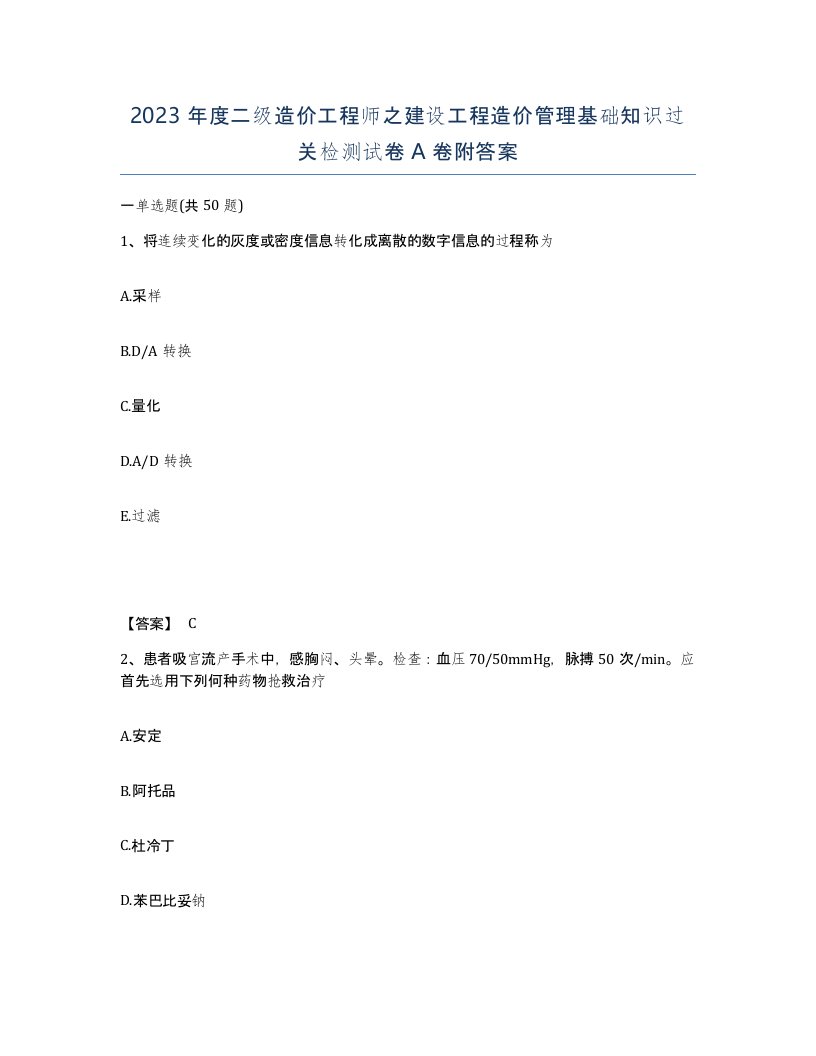 2023 年度二级造价工程师之建设工程造价管理基础知识过关检测试卷 A 卷附答案

一单选题(共 50 题)

1、将连续变化的灰度或密度信息转化成离散的数字信息的过程称为

A.采样

B.D/A 转换

C.量化

D.A/D 转换

E.过滤

【答案】 C

2、患者吸宫流产手术中，感胸闷、头晕。检查：血压 70/50mmHg，脉搏 50 次/min。应首先选用下列何种药物抢救治疗

A.安定

B.阿托品

C.杜冷丁

D.苯巴比妥钠